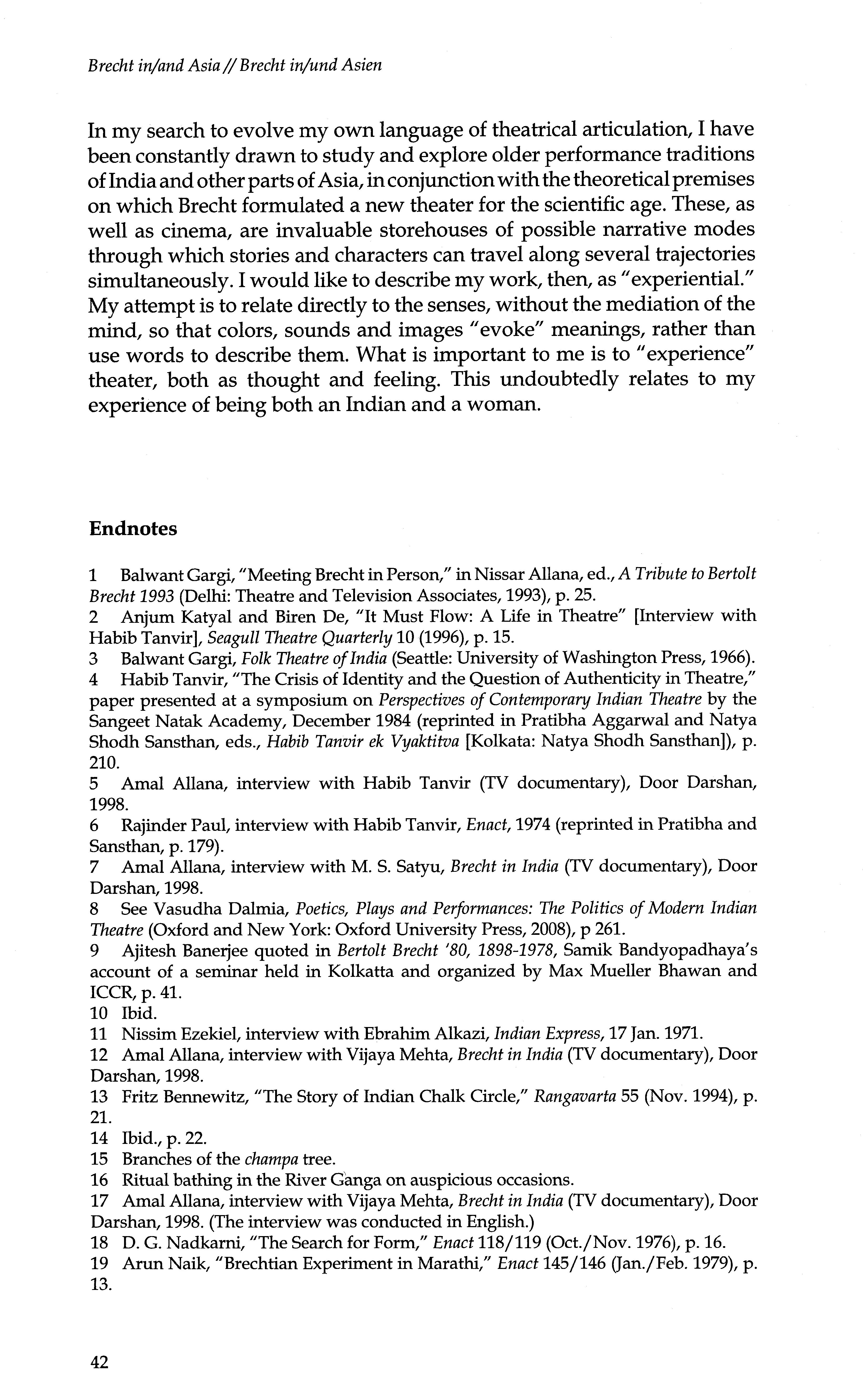 Brecht in/and Asia // Brecht in/und Asien

In my search to evolve my own language of theatrical articulation, I have been constantly drawn to study and explore older performance traditions of India and other parts of Asia, in conjunction with the theoretical premises on which Brecht formulated a new theater for the scientific age. These, as well as cinema, are invaluable storehouses of possible narrative modes through which stories and characters can travel along several trajectories simultaneously. I would like to describe my work, then, as "experiential." My attempt is to relate directly to the senses, without the mediation of the mind, so that colors, sounds and images "evoke" meanings, rather than use words to describe them. What is important to me is to "experience" theater, both as thought and feeling. This undoubtedly relates to my experience of being both an Indian and a woman.

Endnotes

1 Balwant Gargi, "Meeting Brecht in Person," in Nissar Allana, ed., A Tribute to Bertolt Brecht 1993 (Delhi: Theatre and Television Associates, 1993), p. 25.
2 Anjum Katyal and Biren De, "It Must Flow: A Life in Theatre" [Interview with Habib Tanvir], Seagull Theatre Quarterly 10 (1996), p. 15.
3 Balwant Gargi, Folk Theatre of India (Seattle: University of Washington Press, 1966).
4 Habib Tanvir, "The Crisis of Identity and the Question of Authenticity in Theatre," paper presented at a symposium on Perspectives of Contemporary Indian Theatre by the Sangeet Natak Academy, December 1984 (reprinted in Pratibha Aggarwal and Natya Shodh Sansthan, eds., Habib Tanvir ek Vyaktitva [Kolkata: Natya Shodh Sansthan]), p. 210.
5 Amal Allana, interview with Habib Tanvir (TV documentary), Door Darshan, 1998.
6 Rajinder Paul, interview with Habib Tanvir, Enact, 1974 (reprinted in Pratibha and Sansthan, p. 179).
7 Amal Allana, interview with M. S. Satyu, Brecht in India (TV documentary), Door Darshan, 1998.
8 See Vasudha Dalmia, Poetics, Plays and Performances: The Politics of Modern Indian Theatre (Oxford and New York: Oxford University Press, 2008), p 261.
9 Ajitesh Banerjee quoted in Bertolt Brecht '80, 1898-1978, Samik Bandyopadhaya's account of a seminar held in Kolkatta and organized by Max Mueller Bhawan and ICCR, p. 41.
10 Ibid.
11 Nissim Ezekiel, interview with Ebrahim Alkazi, Indian Express, 17 Jan. 1971.
12 Amal Allana, interview with Vijaya Mehta, Brecht in India (TV documentary), Door Darshan, 1998.
13 Fritz Bennewitz, "The Story of Indian Chalk Circle," Rangavarta 55 (Nov. 1994), p. 21.
14 Ibid., p. 22.
15 Branches of the champa tree.
16 Ritual bathing in the River Ganga on auspicious occasions.
17 Amal Allana, interview with Vijaya Mehta, Brecht in India (TV documentary), Door Darshan, 1998. (The interview was conducted in English.)
18 D. G. Nadkarni, "The Search for Form," Enact 118/119 (Oct./Nov. 1976), p. 16.
19 Arun Naik, "Brechtian Experiment in Marathi," Enact 145/146 (Jan./Feb. 1979), p. 13.

42